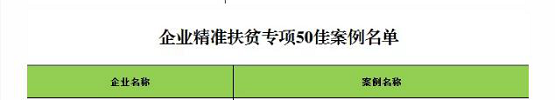 企业精准扶贫专项50佳案例名单

| 企业名称 | 案例名称 |
|---|---|